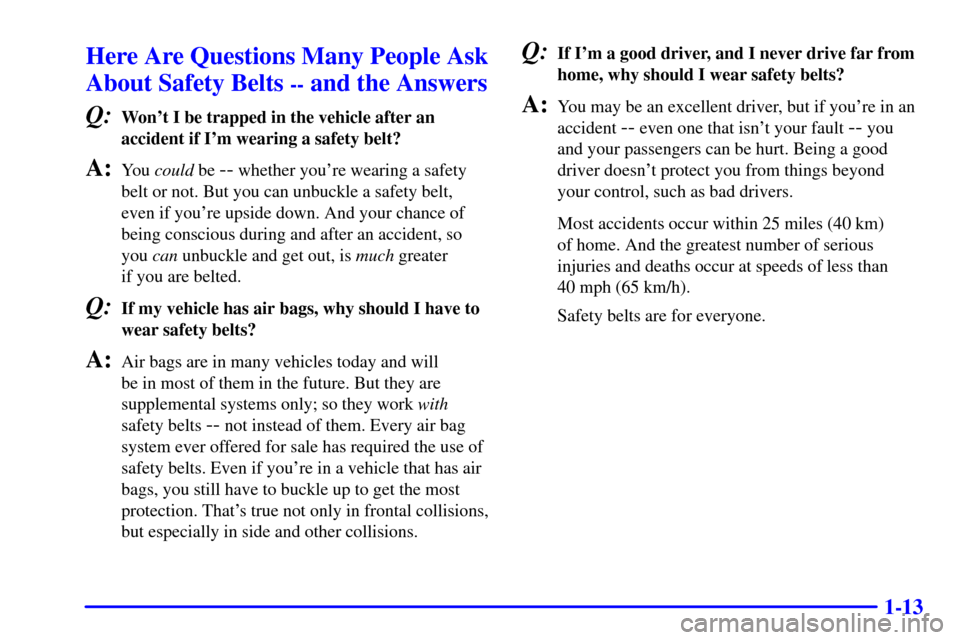 Here Are Questions Many People Ask About Safety Belts -- and the Answers

Q: Won't I be trapped in the vehicle after an accident if I'm wearing a safety belt?

A: You could be -- whether you're wearing a safety belt or not. But you can unbuckle a safety belt, even if you're upside down. And your chance of being conscious during and after an accident, so you can unbuckle and get out, is much greater if you are belted.

Q: If my vehicle has air bags, why should I have to wear safety belts?

A: Air bags are in many vehicles today and will be in most of them in the future. But they are supplemental systems only; so they work with safety belts -- not instead of them. Every air bag system ever offered for sale has required the use of safety belts. Even if you're in a vehicle that has air bags, you still have to buckle up to get the most protection. That's true not only in frontal collisions, but especially in side and other collisions.

Q: If I'm a good driver, and I never drive far from home, why should I wear safety belts?

A: You may be an excellent driver, but if you're in an accident -- even one that isn't your fault -- you and your passengers can be hurt. Being a good driver doesn't protect you from things beyond your control, such as bad drivers.

Most accidents occur within 25 miles (40 km) of home. And the greatest number of serious injuries and deaths occur at speeds of less than 40 mph (65 km/h).

Safety belts are for everyone.

1-13

carmanualsonline.info